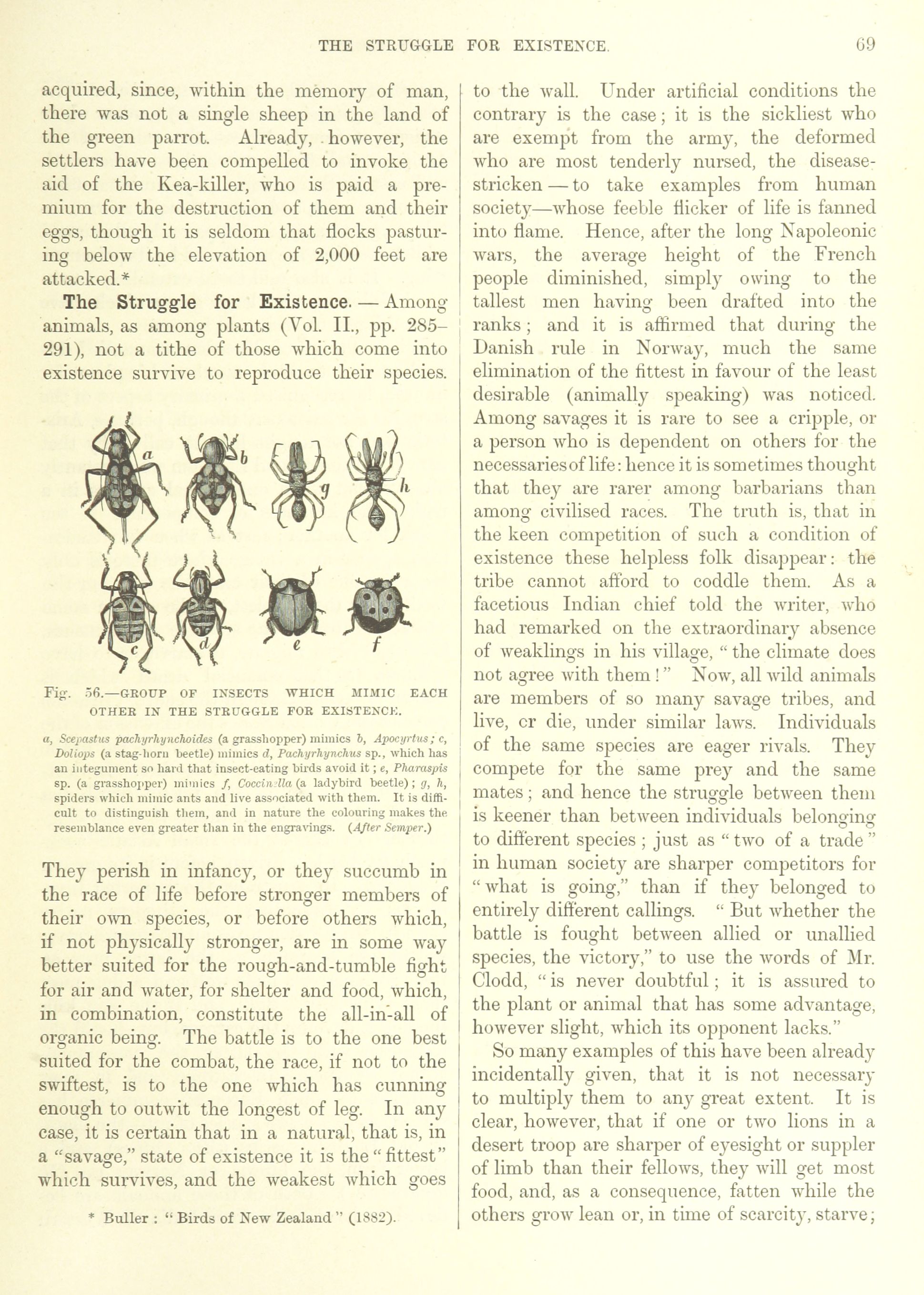 THE STRUGGLE FOR EXISTENCE. 69

acquired, since, within the memory of man, there was not a single sheep in the land of the green parrot. Already, however, the settlers have been compelled to invoke the aid of the Kea-killer, who is paid a premium for the destruction of them and their eggs, though it is seldom that flocks pasturing below the elevation of 2,000 feet are attacked.*

The Struggle for Existence. — Among animals, as among plants (Vol. II., pp. 285–291), not a tithe of those which come into existence survive to reproduce their species.

a b g h c d e f

Fig. 56.—GROUP OF INSECTS WHICH MIMIC EACH OTHER IN THE STRUGGLE FOR EXISTENCE.

a, Scepastus pachyrhynchoides (a grasshopper) mimics b, Apocyrtus; c, Doliops (a stag-horn beetle) mimics d, Pachyrhynchus sp., which has an integument so hard that insect-eating birds avoid it; e, Pharaspis sp. (a grasshopper) mimics f, Coccinella (a ladybird beetle); g, h, spiders which mimic ants and live associated with them. It is difficult to distinguish them, and in nature the colouring makes the resemblance even greater than in the engravings. (After Semper.)

They perish in infancy, or they succumb in the race of life before stronger members of their own species, or before others which, if not physically stronger, are in some way better suited for the rough-and-tumble fight for air and water, for shelter and food, which, in combination, constitute the all-in-all of organic being. The battle is to the one best suited for the combat, the race, if not to the swiftest, is to the one which has cunning enough to outwit the longest of leg. In any case, it is certain that in a natural, that is, in a "savage," state of existence it is the "fittest" which survives, and the weakest which goes

* Buller : "Birds of New Zealand" (1882).

to the wall. Under artificial conditions the contrary is the case; it is the sickliest who are exempt from the army, the deformed who are most tenderly nursed, the disease-stricken — to take examples from human society—whose feeble flicker of life is fanned into flame. Hence, after the long Napoleonic wars, the average height of the French people diminished, simply owing to the tallest men having been drafted into the ranks; and it is affirmed that during the Danish rule in Norway, much the same elimination of the fittest in favour of the least desirable (animally speaking) was noticed. Among savages it is rare to see a cripple, or a person who is dependent on others for the necessaries of life: hence it is sometimes thought that they are rarer among barbarians than among civilised races. The truth is, that in the keen competition of such a condition of existence these helpless folk disappear: the tribe cannot afford to coddle them. As a facetious Indian chief told the writer, who had remarked on the extraordinary absence of weaklings in his village, "the climate does not agree with them!" Now, all wild animals are members of so many savage tribes, and live, cr die, under similar laws. Individuals of the same species are eager rivals. They compete for the same prey and the same mates; and hence the struggle between them is keener than between individuals belonging to different species; just as "two of a trade" in human society are sharper competitors for "what is going," than if they belonged to entirely different callings. "But whether the battle is fought between allied or unallied species, the victory," to use the words of Mr. Clodd, "is never doubtful; it is assured to the plant or animal that has some advantage, however slight, which its opponent lacks."

So many examples of this have been already incidentally given, that it is not necessary to multiply them to any great extent. It is clear, however, that if one or two lions in a desert troop are sharper of eyesight or suppler of limb than their fellows, they will get most food, and, as a consequence, fatten while the others grow lean or, in time of scarcity, starve;